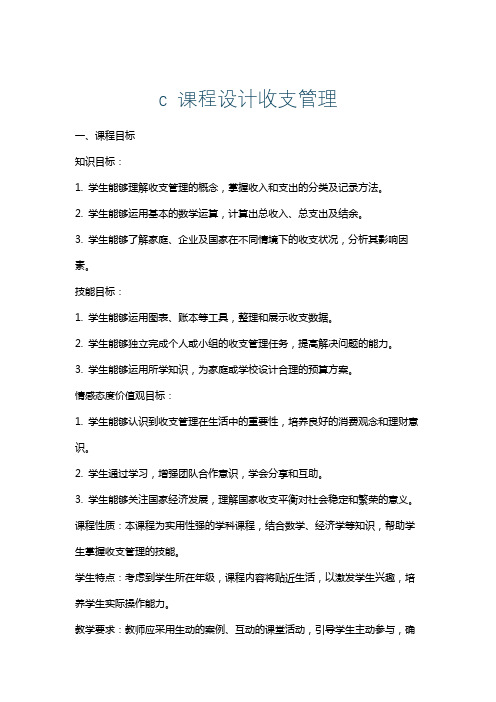 c 课程设计收支管理

一、课程目标

知识目标：

1. 学生能够理解收支管理的概念，掌握收入和支出的分类及记录方法。

2. 学生能够运用基本的数学运算，计算出总收入、总支出及结余。

3. 学生能够了解家庭、企业及国家在不同情境下的收支状况，分析其影响因素。

技能目标：

1. 学生能够运用图表、账本等工具，整理和展示收支数据。

2. 学生能够独立完成个人或小组的收支管理任务，提高解决问题的能力。

3. 学生能够运用所学知识，为家庭或学校设计合理的预算方案。

情感态度价值观目标：

1. 学生能够认识到收支管理在生活中的重要性，培养良好的消费观念和理财意识。

2. 学生通过学习，增强团队合作意识，学会分享和互助。

3. 学生能够关注国家经济发展，理解国家收支平衡对社会稳定和繁荣的意义。

课程性质：本课程为实用性强的学科课程，结合数学、经济学等知识，帮助学生掌握收支管理的技能。

学生特点：考虑到学生所在年级，课程内容将贴近生活，以激发学生兴趣，培养学生实际操作能力。

教学要求：教师应采用生动的案例、互动的课堂活动，引导学生主动参与，确